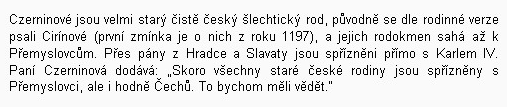 Czerninové jsou velmi starý čistě český šlechtický rod, původně se dle rodinné verze psali Cirínové (první zmínka je o nich z roku 1197), a jejich rodokmen sahá až k Přemyslovcům. Přes pány z Hradce a Slavaty jsou spřízněni přímo s Karlem IV. Paní Czerninová dodává: „Skoro všechny staré české rodiny jsou spřízněny s Přemyslovci, ale i hodně Čechů. To bychom měli vědět."